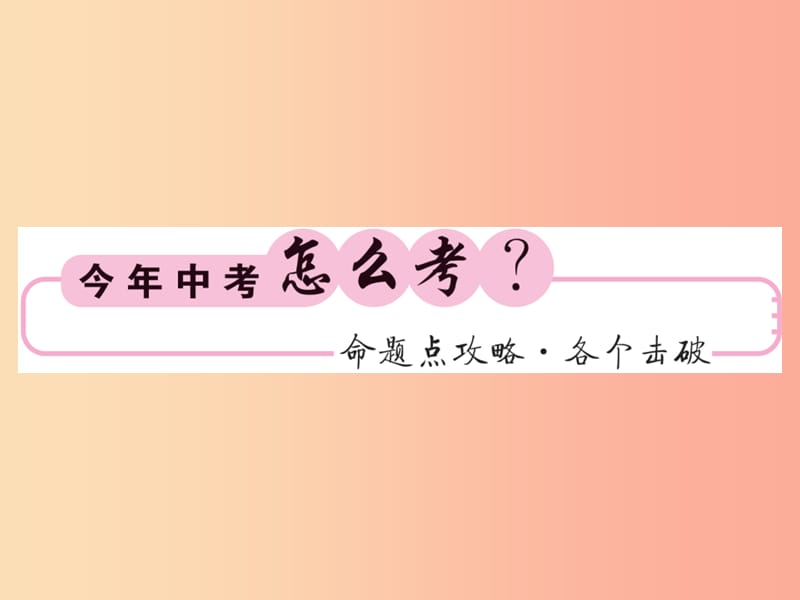 今年中考怎么考？

命题点攻略·各个击破